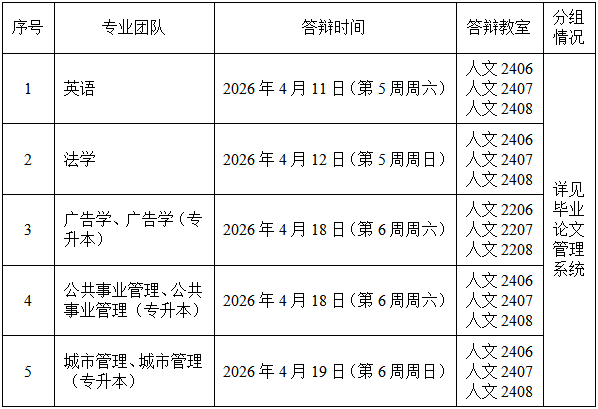 | 序号 | 专业团队 | 答辩时间 | 答辩教室 | 分组情况 |
|---|---|---|---|---|
| 1 | 英语 | 2026年4月11日（第5周周六） | 人文2406 人文2407 人文2408 | 详见毕业论文管理系统 |
| 2 | 法学 | 2026年4月12日（第5周周日） | 人文2406 人文2407 人文2408 | |
| 3 | 广告学、广告学（专升本） | 2026年4月18日（第6周周六） | 人文2206 人文2207 人文2208 | |
| 4 | 公共事业管理、公共事业管理（专升本） | 2026年4月18日（第6周周六） | 人文2406 人文2407 人文2408 | |
| 5 | 城市管理、城市管理（专升本） | 2026年4月19日（第6周周日） | 人文2406 人文2407 人文2408 | |